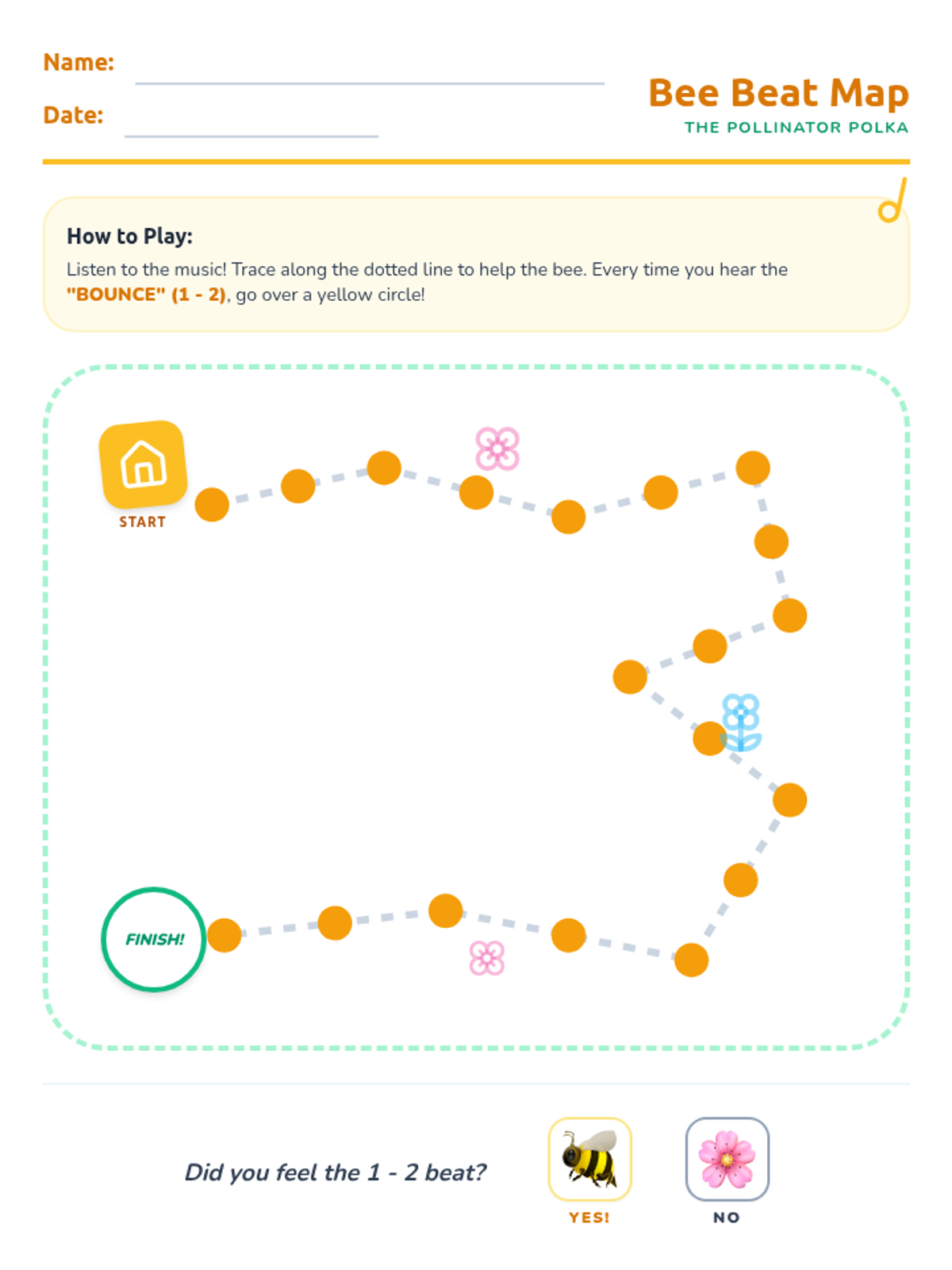 Name:

Date:

Bee Beat Map
THE POLLINATOR POLKA

How to Play:
Listen to the music! Trace along the dotted line to help the bee. Every time you hear the "BOUNCE" (1 - 2), go over a yellow circle!

START

FINISH!

Did you feel the 1 - 2 beat?

YES!

NO